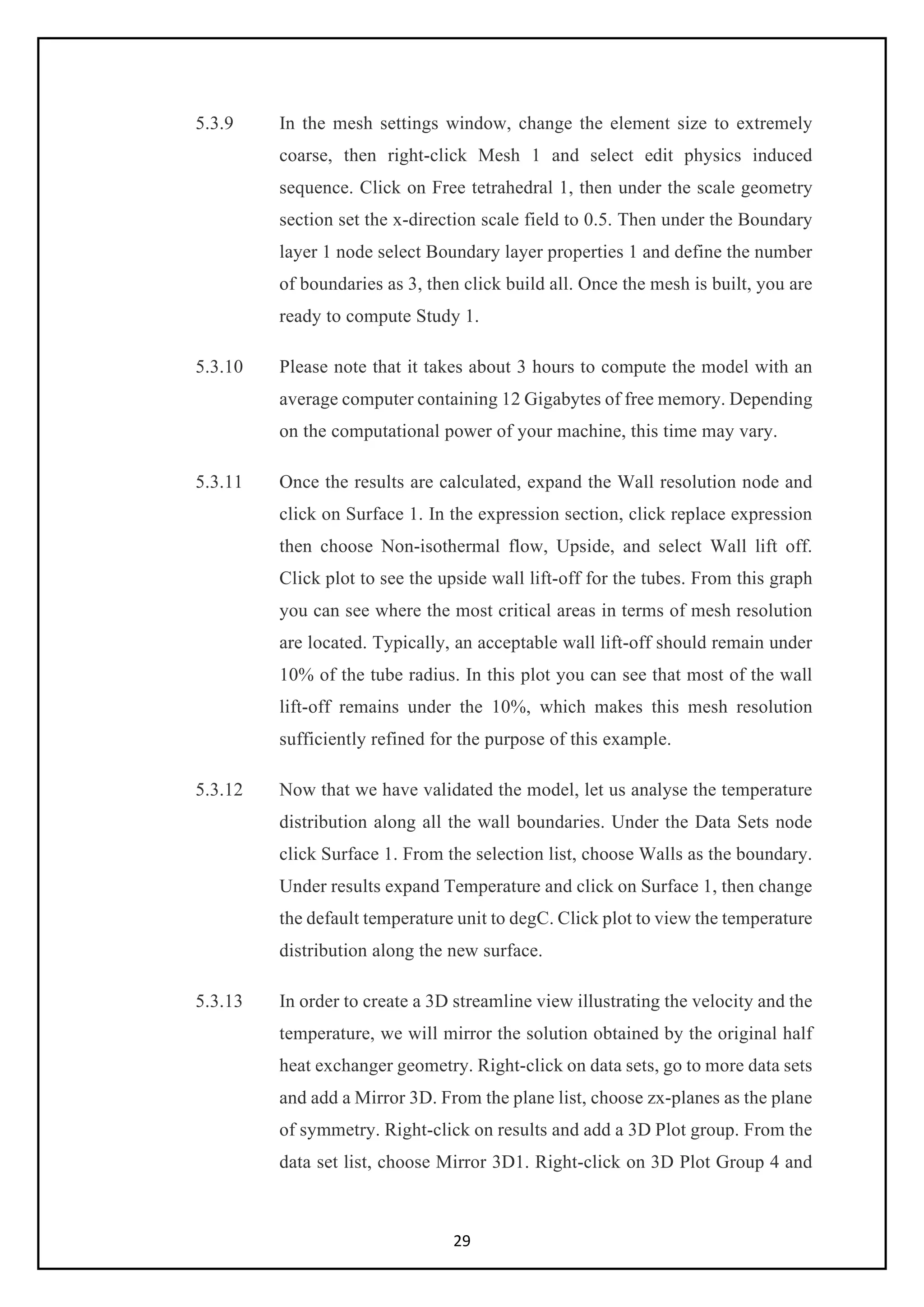 5.3.9 In the mesh settings window, change the element size to extremely coarse, then right-click Mesh 1 and select edit physics induced sequence. Click on Free tetrahedral 1, then under the scale geometry section set the x-direction scale field to 0.5. Then under the Boundary layer 1 node select Boundary layer properties 1 and define the number of boundaries as 3, then click build all. Once the mesh is built, you are ready to compute Study 1.

5.3.10 Please note that it takes about 3 hours to compute the model with an average computer containing 12 Gigabytes of free memory. Depending on the computational power of your machine, this time may vary.

5.3.11 Once the results are calculated, expand the Wall resolution node and click on Surface 1. In the expression section, click replace expression then choose Non-isothermal flow, Upside, and select Wall lift off. Click plot to see the upside wall lift-off for the tubes. From this graph you can see where the most critical areas in terms of mesh resolution are located. Typically, an acceptable wall lift-off should remain under 10% of the tube radius. In this plot you can see that most of the wall lift-off remains under the 10%, which makes this mesh resolution sufficiently refined for the purpose of this example.

5.3.12 Now that we have validated the model, let us analyse the temperature distribution along all the wall boundaries. Under the Data Sets node click Surface 1. From the selection list, choose Walls as the boundary. Under results expand Temperature and click on Surface 1, then change the default temperature unit to degC. Click plot to view the temperature distribution along the new surface.

5.3.13 In order to create a 3D streamline view illustrating the velocity and the temperature, we will mirror the solution obtained by the original half heat exchanger geometry. Right-click on data sets, go to more data sets and add a Mirror 3D. From the plane list, choose zx-planes as the plane of symmetry. Right-click on results and add a 3D Plot group. From the data set list, choose Mirror 3D1. Right-click on 3D Plot Group 4 and

29